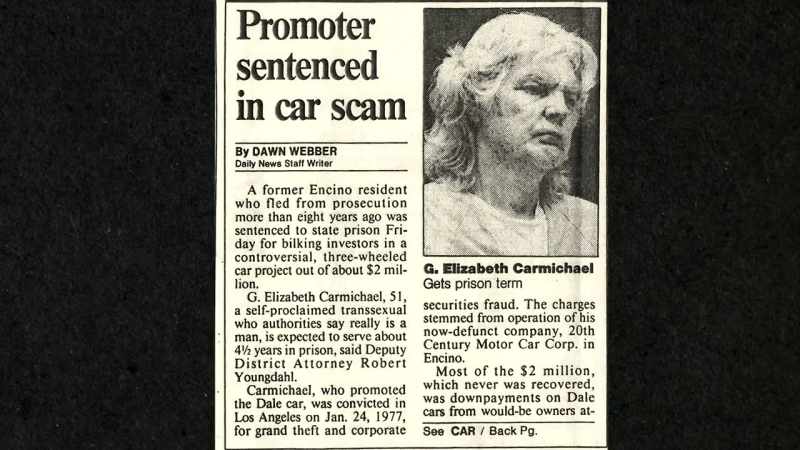 Promoter sentenced in car scam

By DAWN WEBBER
Daily News Staff Writer

A former Encino resident who fled from prosecution more than eight years ago was sentenced to state prison Friday for bilking investors in a controversial, three-wheeled car project out of about $2 million.

G. Elizabeth Carmichael, 51, a self-proclaimed transsexual who authorities say really is a man, is expected to serve about 4½ years in prison, said Deputy District Attorney Robert Youngdahl.

Carmichael, who promoted the Dale car, was convicted in Los Angeles on Jan. 24, 1977, for grand theft and corporate

G. Elizabeth Carmichael
Gets prison term

securities fraud. The charges stemmed from operation of his now-defunct company, 20th Century Motor Car Corp. in Encino.

Most of the $2 million, which never was recovered, was downpayments on Dale cars from would-be owners at-

See CAR / Back Pg.